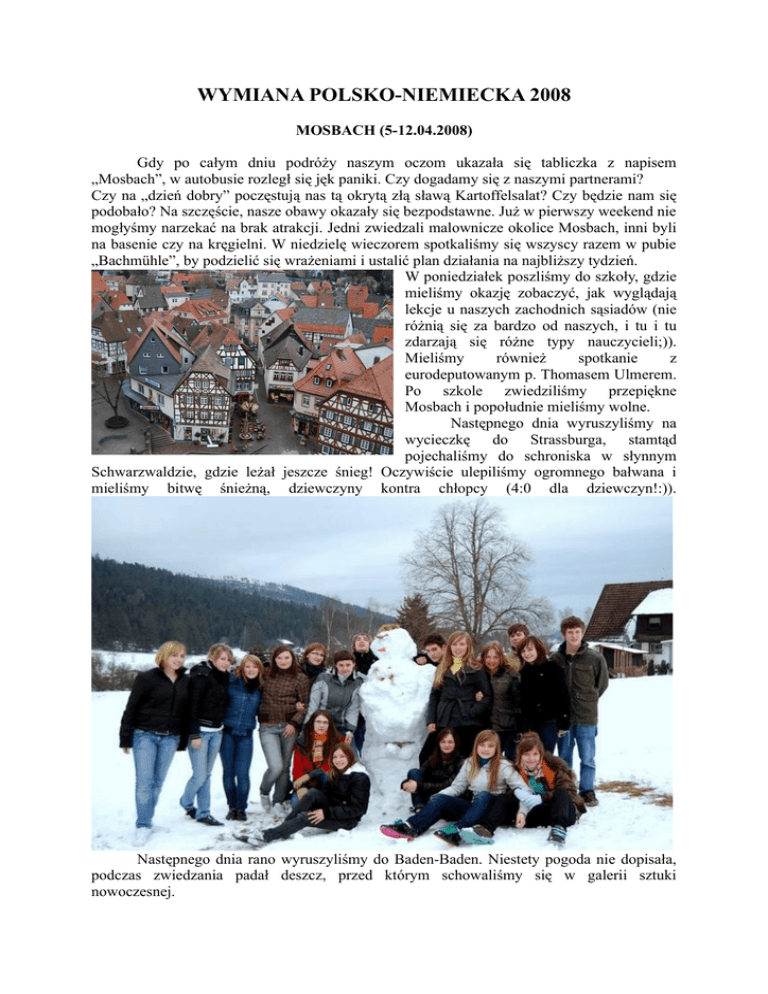 WYMIANA POLSKO-NIEMIECKA 2008

MOSBACH (5-12.04.2008)

Gdy po całym dniu podróży naszym oczom ukazała się tabliczka z napisem „Mosbach", w autobusie rozległ się jęk paniki. Czy dogadamy się z naszymi partnerami? Czy na „dzień dobry" poczęstują nas tą okrytą złą sławą Kartoffelsalat? Czy będzie nam się podobało? Na szczęście, nasze obawy okazały się bezpodstawne. Już w pierwszy weekend nie mogłyśmy narzekać na brak atrakcji. Jedni zwiedzali malownicze okolice Mosbach, inni byli na basenie czy na kręgielni. W niedzielę wieczorem spotkaliśmy się wszyscy razem w pubie „Bachmühle", by podzielić się wrażeniami i ustalić plan działania na najbliższy tydzień.

W poniedziałek poszliśmy do szkoły, gdzie mieliśmy okazję zobaczyć, jak wyglądają lekcje u naszych zachodnich sąsiadów (nie różnią się za bardzo od naszych, i tu i tu zdarzają się różne typy nauczycieli;)). Mieliśmy również spotkanie z eurodeputowanym p. Thomasem Ulmerem. Po szkole zwiedziliśmy przepiękne Mosbach i popołudnie mieliśmy wolne.

Następnego dnia wyruszyliśmy na wycieczkę do Strassburga, stamtąd pojechaliśmy do schroniska w słynnym Schwarzwaldzie, gdzie leżał jeszcze śnieg! Oczywiście ulepiliśmy ogromnego bałwana i mieliśmy bitwę śnieżną, dziewczyny kontra chłopcy (4:0 dla dziewczyn!:)).

Następnego dnia rano wyruszyliśmy do Baden-Baden. Niestety pogoda nie dopisała, podczas zwiedzania padał deszcz, przed którym schowaliśmy się w galerii sztuki nowoczesnej.